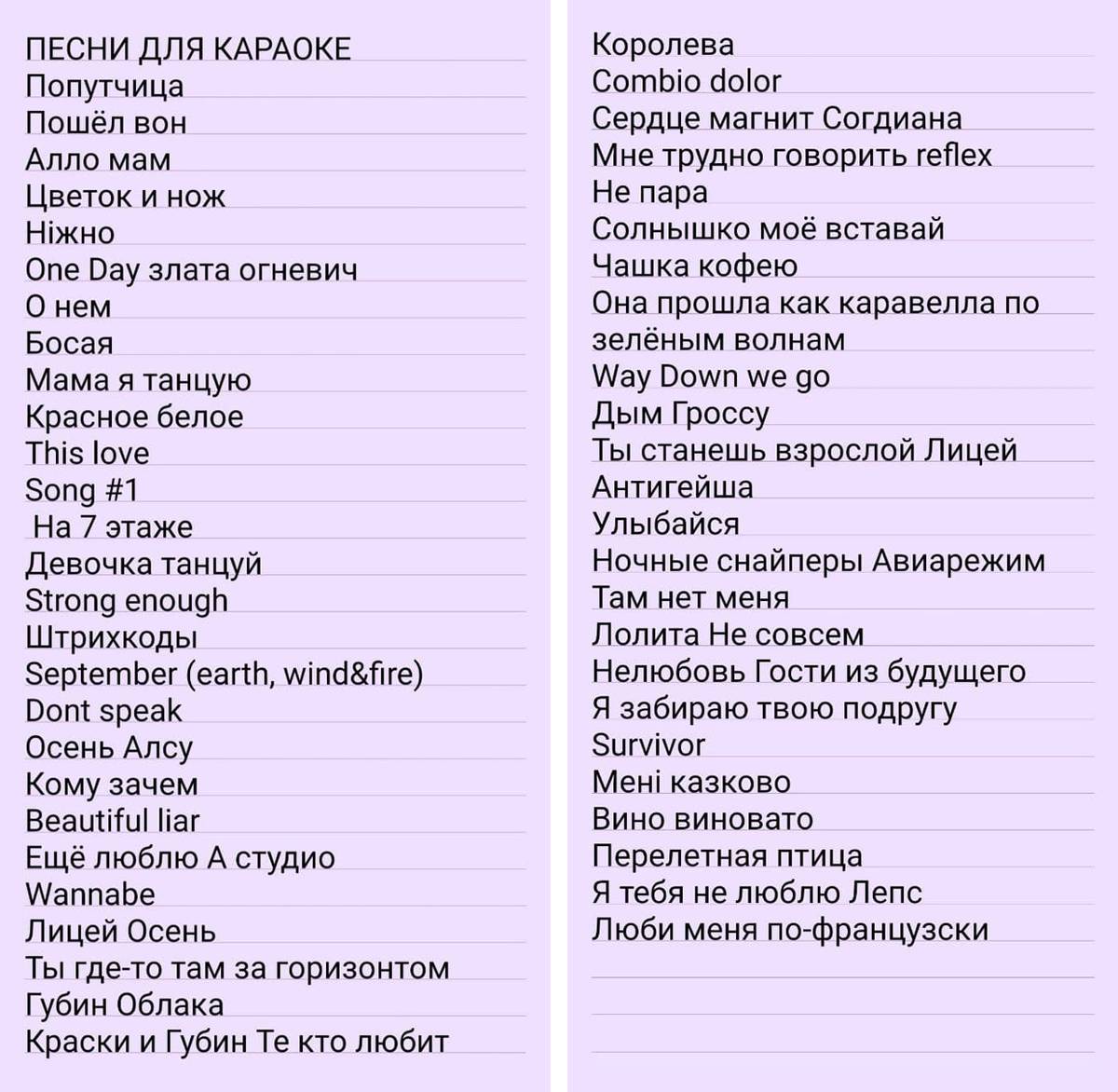 ПЕСНИ ДЛЯ КАРАОКЕ
Попутчица
Пошёл вон
Алло мам
Цветок и нож
Ніжно
One Day злата огневич
О нем
Босая
Мама я танцую
Красное белое
This love
Song #1
На 7 этаже
Девочка танцуй
Strong enough
Штрихкоды
September (earth, wind&fire)
Dont speak
Осень Алсу
Кому зачем
Beautiful liar
Ещё люблю А студио
Wannabe
Лицей Осень
Ты где-то там за горизонтом
Губин Облака
Краски и Губин Те кто любит

Королева
Combio dolor
Сердце магнит Согдиана
Мне трудно говорить reflex
Не пара
Солнышко моё вставай
Чашка кофею
Она прошла как каравелла по зелёным волнам
Way Down we go
Дым Гроссу
Ты станешь взрослой Лицей
Антигейша
Улыбайся
Ночные снайперы Авиарежим
Там нет меня
Лолита Не совсем
Нелюбовь Гости из будущего
Я забираю твою подругу
Survivor
Мені казково
Вино виновато
Перелетная птица
Я тебя не люблю Лепс
Люби меня по-французски